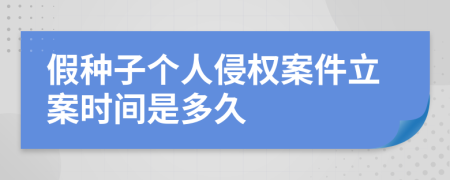 假种子个人侵权案件立案时间是多久